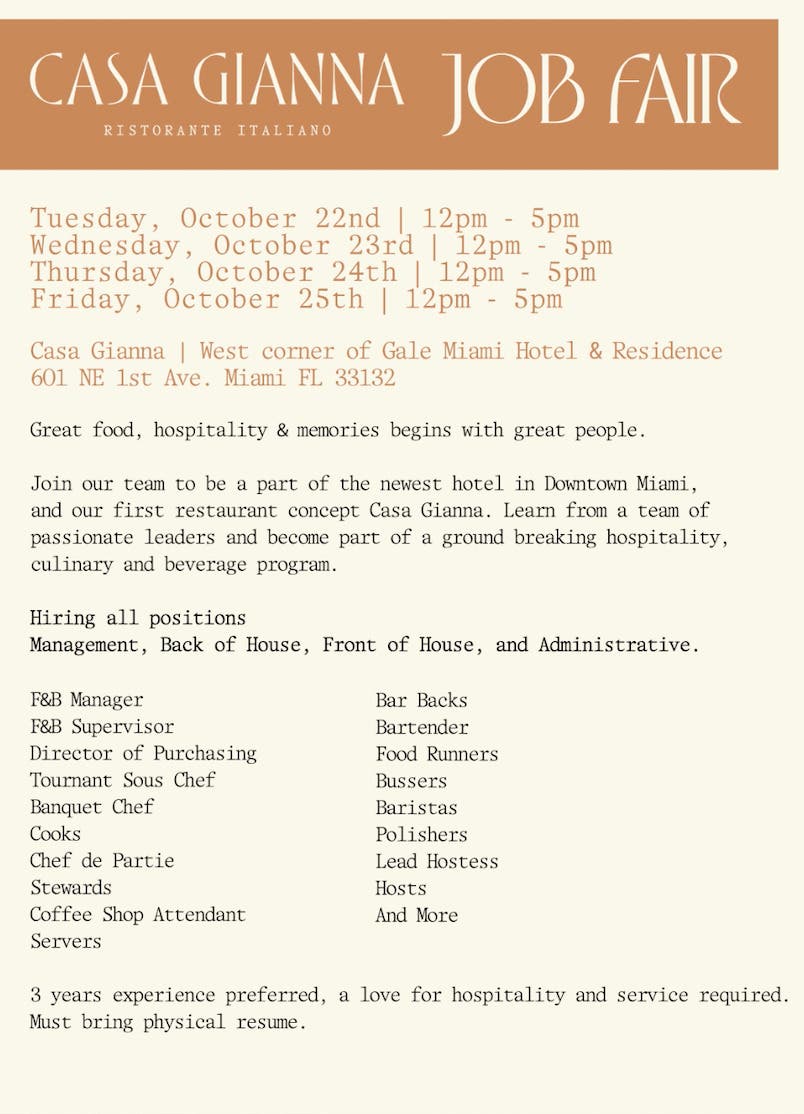 CASA GIANNA
RISTORANTE ITALIANO

JOB FAIR

Tuesday, October 22nd | 12pm - 5pm
Wednesday, October 23rd | 12pm - 5pm
Thursday, October 24th | 12pm - 5pm
Friday, October 25th | 12pm - 5pm

Casa Gianna | West corner of Gale Miami Hotel & Residence
601 NE 1st Ave. Miami FL 33132

Great food, hospitality & memories begins with great people.

Join our team to be a part of the newest hotel in Downtown Miami, and our first restaurant concept Casa Gianna. Learn from a team of passionate leaders and become part of a ground breaking hospitality, culinary and beverage program.

Hiring all positions
Management, Back of House, Front of House, and Administrative.

F&B Manager
F&B Supervisor
Director of Purchasing
Tournant Sous Chef
Banquet Chef
Cooks
Chef de Partie
Stewards
Coffee Shop Attendant
Servers

Bar Backs
Bartender
Food Runners
Bussers
Baristas
Polishers
Lead Hostess
Hosts
And More

3 years experience preferred, a love for hospitality and service required.
Must bring physical resume.